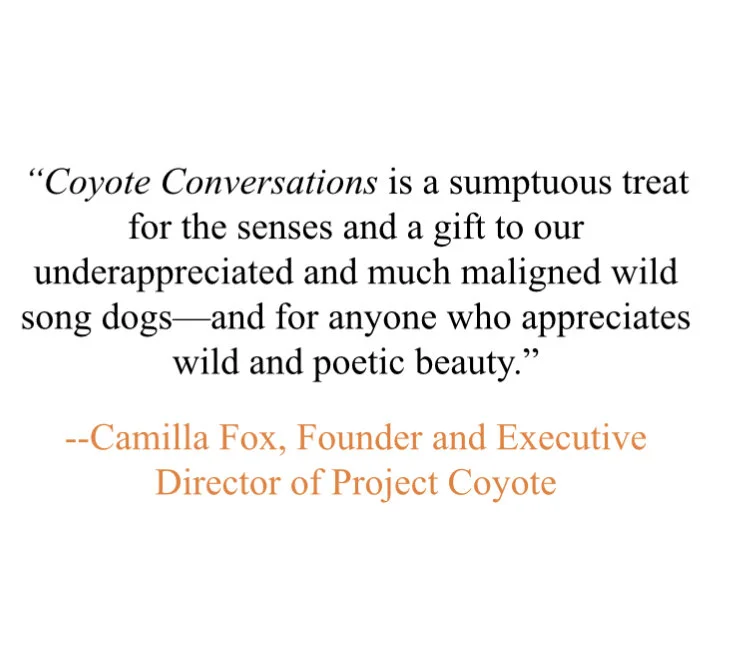 "Coyote Conversations is a sumptuous treat for the senses and a gift to our underappreciated and much maligned wild song dogs—and for anyone who appreciates wild and poetic beauty."

--Camilla Fox, Founder and Executive Director of Project Coyote